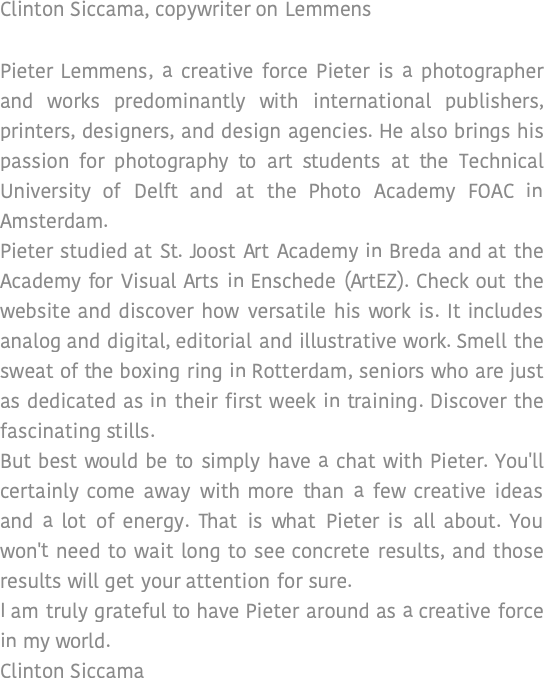 Clinton Siccama, copywriter on Lemmens

Pieter Lemmens, a creative force Pieter is a photographer and works predominantly with international publishers, printers, designers, and design agencies. He also brings his passion for photography to art students at the Technical University of Delft and at the Photo Academy FOAC in Amsterdam.
Pieter studied at St. Joost Art Academy in Breda and at the Academy for Visual Arts in Enschede (ArtEZ). Check out the website and discover how versatile his work is. It includes analog and digital, editorial and illustrative work. Smell the sweat of the boxing ring in Rotterdam, seniors who are just as dedicated as in their first week in training. Discover the fascinating stills.
But best would be to simply have a chat with Pieter. You'll certainly come away with more than a few creative ideas and a lot of energy. That is what Pieter is all about. You won't need to wait long to see concrete results, and those results will get your attention for sure.
I am truly grateful to have Pieter around as a creative force in my world.
Clinton Siccama